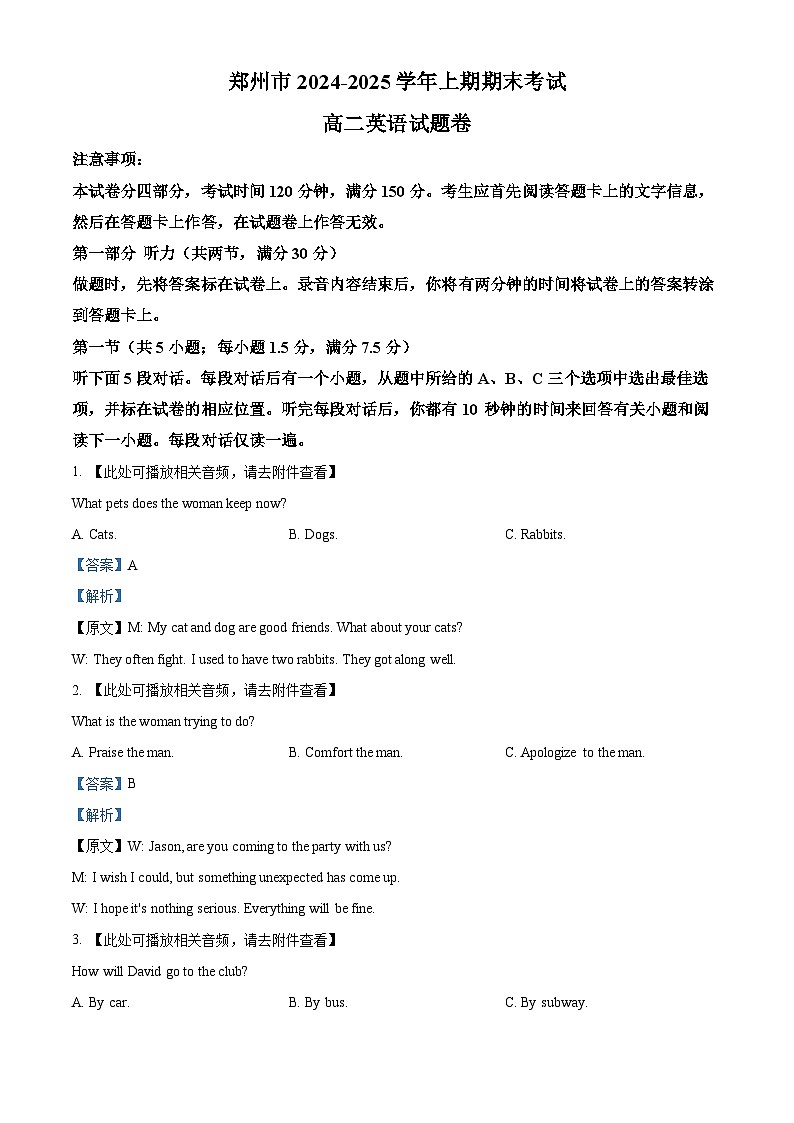 郑州市 2024-2025 学年上期期末考试

高二英语试题卷

注意事项：

本试卷分四部分，考试时间 120 分钟，满分 150 分。考生应首先阅读答题卡上的文字信息，然后在答题卡上作答，在试题卷上作答无效。

第一部分 听力（共两节，满分 30 分）

做题时，先将答案标在试卷上。录音内容结束后，你将有两分钟的时间将试卷上的答案转涂到答题卡上。

第一节（共 5 小题；每小题 1.5 分，满分 7.5 分）

听下面 5 段对话。每段对话后有一个小题，从题中所给的 A、B、C 三个选项中选出最佳选项，并标在试卷的相应位置。听完每段对话后，你都有 10 秒钟的时间来回答有关小题和阅读下一小题。每段对话仅读一遍。

1. 【此处可播放相关音频，请去附件查看】

What pets does the woman keep now?

A. Cats.　　B. Dogs.　　C. Rabbits.

【答案】A

【解析】

【原文】M: My cat and dog are good friends. What about your cats?

W: They often fight. I used to have two rabbits. They got along well.

2. 【此处可播放相关音频，请去附件查看】

What is the woman trying to do?

A. Praise the man.　　B. Comfort the man.　　C. Apologize to the man.

【答案】B

【解析】

【原文】W: Jason, are you coming to the party with us?

M: I wish I could, but something unexpected has come up.

W: I hope it's nothing serious. Everything will be fine.

3. 【此处可播放相关音频，请去附件查看】

How will David go to the club?

A. By car.　　B. By bus.　　C. By subway.